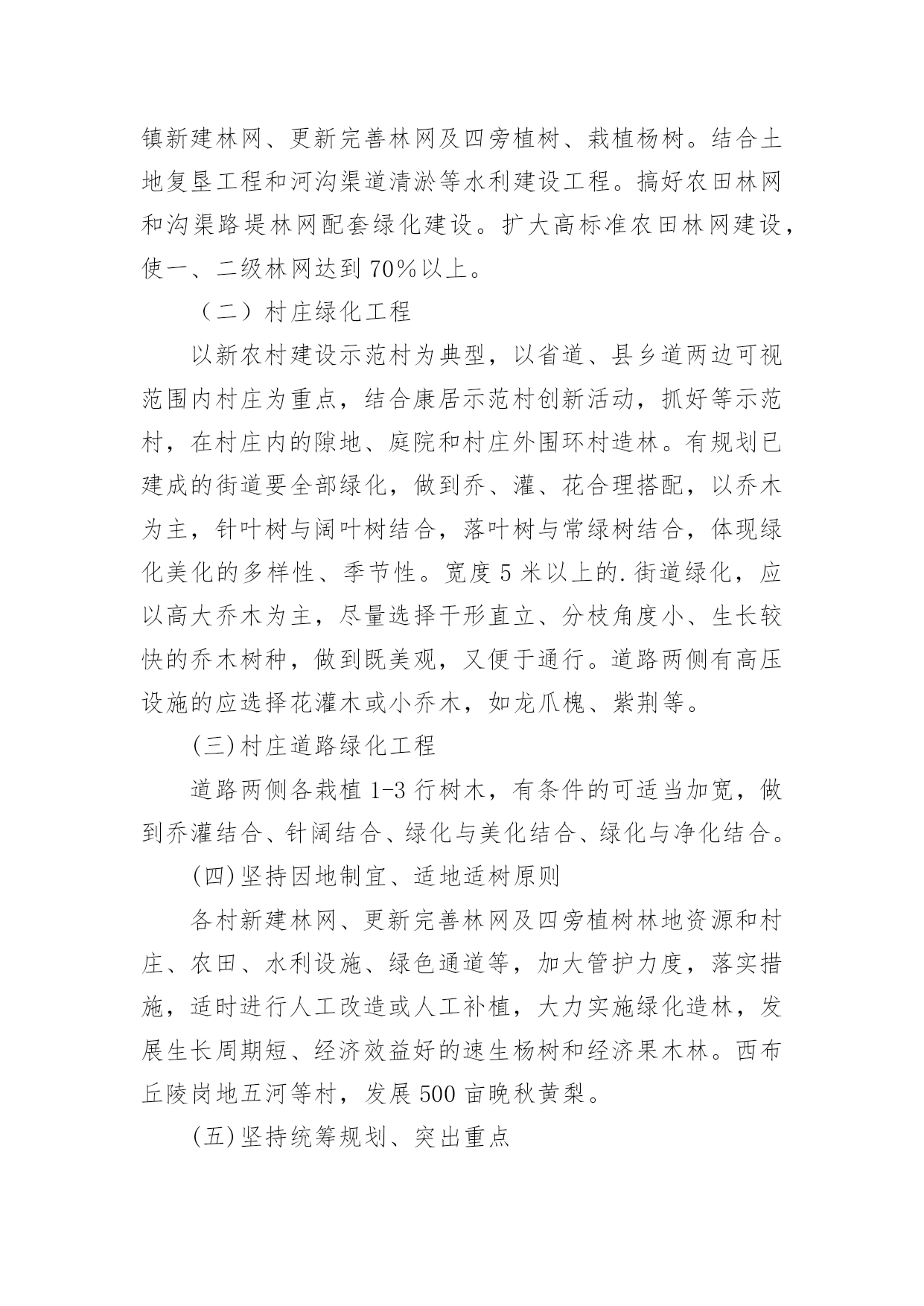 镇新建林网、更新完善林网及四旁植树、栽植杨树。结合土地复垦工程和河沟渠道清淤等水利建设工程。搞好农田林网和沟渠路堤林网配套绿化建设。扩大高标准农田林网建设，使一、二级林网达到70%以上。

（二）村庄绿化工程

以新农村建设示范村为典型，以省道、县乡道两边可视范围内村庄为重点，结合康居示范村创新活动，抓好等示范村，在村庄内的隙地、庭院和村庄外围环村造林。有规划已建成的街道要全部绿化，做到乔、灌、花合理搭配，以乔木为主，针叶树与阔叶树结合，落叶树与常绿树结合，体现绿化美化的多样性、季节性。宽度5米以上的.街道绿化，应以高大乔木为主，尽量选择干形直立、分枝角度小、生长较快的乔木树种，做到既美观，又便于通行。道路两侧有高压设施的应选择花灌木或小乔木，如龙爪槐、紫荆等。

(三)村庄道路绿化工程

道路两侧各栽植1-3行树木，有条件的可适当加宽，做到乔灌结合、针阔结合、绿化与美化结合、绿化与净化结合。

(四)坚持因地制宜、适地适树原则

各村新建林网、更新完善林网及四旁植树林地资源和村庄、农田、水利设施、绿色通道等，加大管护力度，落实措施，适时进行人工改造或人工补植，大力实施绿化造林，发展生长周期短、经济效益好的速生杨树和经济果木林。西布丘陵岗地五河等村，发展500亩晚秋黄梨。

(五)坚持统筹规划、突出重点